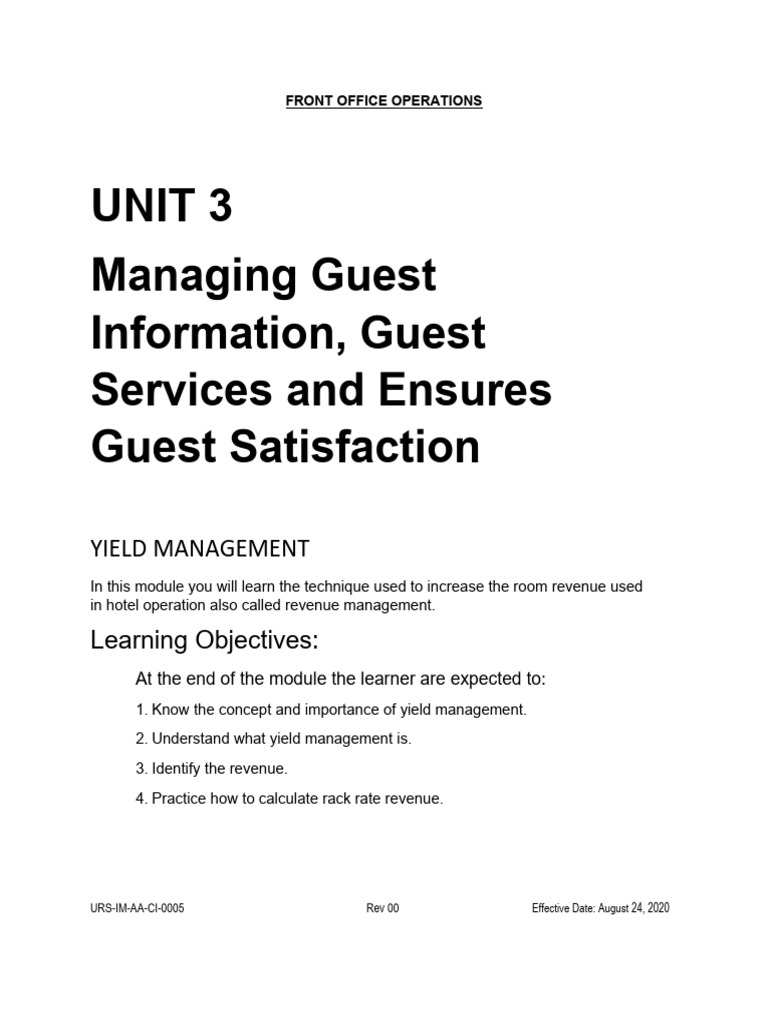 FRONT OFFICE OPERATIONS

UNIT 3

Managing Guest Information, Guest Services and Ensures Guest Satisfaction

YIELD MANAGEMENT

In this module you will learn the technique used to increase the room revenue used in hotel operation also called revenue management.

Learning Objectives:

At the end of the module the learner are expected to:

1. Know the concept and importance of yield management.

2. Understand what yield management is.

3. Identify the revenue.

4. Practice how to calculate rack rate revenue.

URS-IM-AA-CI-0005 Rev 00 Effective Date: August 24, 2020